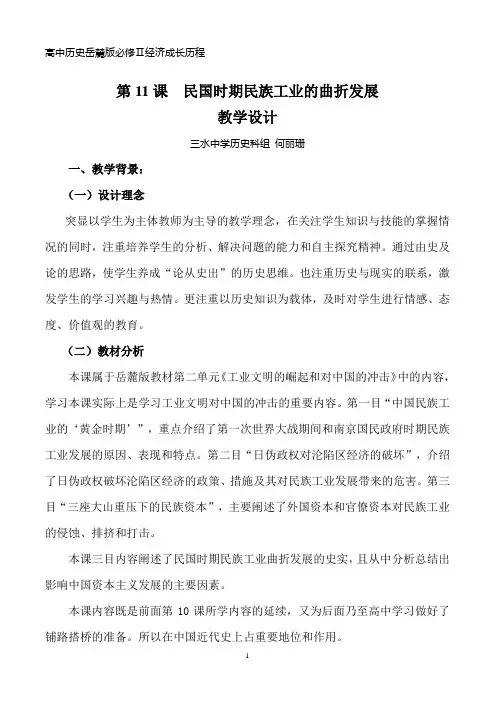 高中历史岳麓版必修Ⅱ经济成长历程

第 11 课　民国时期民族工业的曲折发展
教学设计

三水中学历史科组 何丽珊

一、教学背景：

（一）设计理念

突显以学生为主体教师为主导的教学理念，在关注学生知识与技能的掌握情况的同时，注重培养学生的分析、解决问题的能力和自主探究精神。通过由史及论的思路，使学生养成“论从史出”的历史思维。也注重历史与现实的联系，激发学生的学习兴趣与热情。更注重以历史知识为载体，及时对学生进行情感、态度、价值观的教育。

（二）教材分析

本课属于岳麓版教材第二单元《工业文明的崛起和对中国的冲击》中的内容，学习本课实际上是学习工业文明对中国的冲击的重要内容。第一目“中国民族工业的‘黄金时期’”，重点介绍了第一次世界大战期间和南京国民政府时期民族工业发展的原因、表现和特点。第二目“日伪政权对沦陷区经济的破坏”，介绍了日伪政权破坏沦陷区经济的政策、措施及其对民族工业发展带来的危害。第三目“三座大山重压下的民族资本”，主要阐述了外国资本和官僚资本对民族工业的侵蚀、排挤和打击。

本课三目内容阐述了民国时期民族工业曲折发展的史实，且从中分析总结出影响中国资本主义发展的主要因素。

本课内容既是前面第 10 课所学内容的延续，又为后面乃至高中学习做好了铺路搭桥的准备。所以在中国近代史上占重要地位和作用。

1